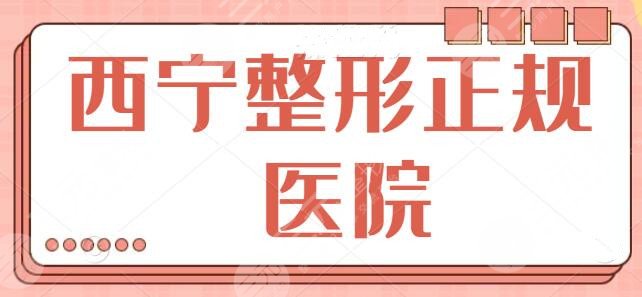 西宁整形正规医院